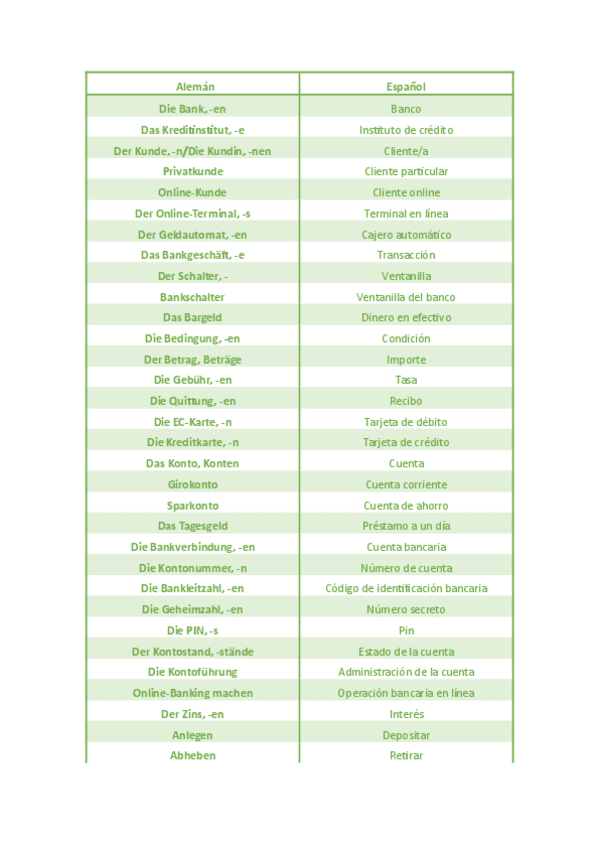 | Alemán | Español |
|---|---|
| Die Bank, -en | Banco |
| Das Kreditinstitut, -e | Instituto de crédito |
| Der Kunde, -n/Die Kundin, -nen | Cliente/a |
| Privatkunde | Cliente particular |
| Online-Kunde | Cliente online |
| Der Online-Terminal, -s | Terminal en línea |
| Der Geldautomat, -en | Cajero automático |
| Das Bankgeschäft, -e | Transacción |
| Der Schalter, - | Ventanilla |
| Bankschalter | Ventanilla del banco |
| Das Bargeld | Dinero en efectivo |
| Die Bedingung, -en | Condición |
| Der Betrag, Beträge | Importe |
| Die Gebühr, -en | Tasa |
| Die Quittung, -en | Recibo |
| Die EC-Karte, -n | Tarjeta de débito |
| Die Kreditkarte, -n | Tarjeta de crédito |
| Das Konto, Konten | Cuenta |
| Girokonto | Cuenta corriente |
| Sparkonto | Cuenta de ahorro |
| Das Tagesgeld | Préstamo a un día |
| Die Bankverbindung, -en | Cuenta bancaria |
| Die Kontonummer, -n | Número de cuenta |
| Die Bankleitzahl, -en | Código de identificación bancaria |
| Die Geheimzahl, -en | Número secreto |
| Die PIN, -s | Pin |
| Der Kontostand, -stände | Estado de la cuenta |
| Die Kontoführung | Administración de la cuenta |
| Online-Banking machen | Operación bancaria en línea |
| Der Zins, -en | Interés |
| Anlegen | Depositar |
| Abheben | Retirar |